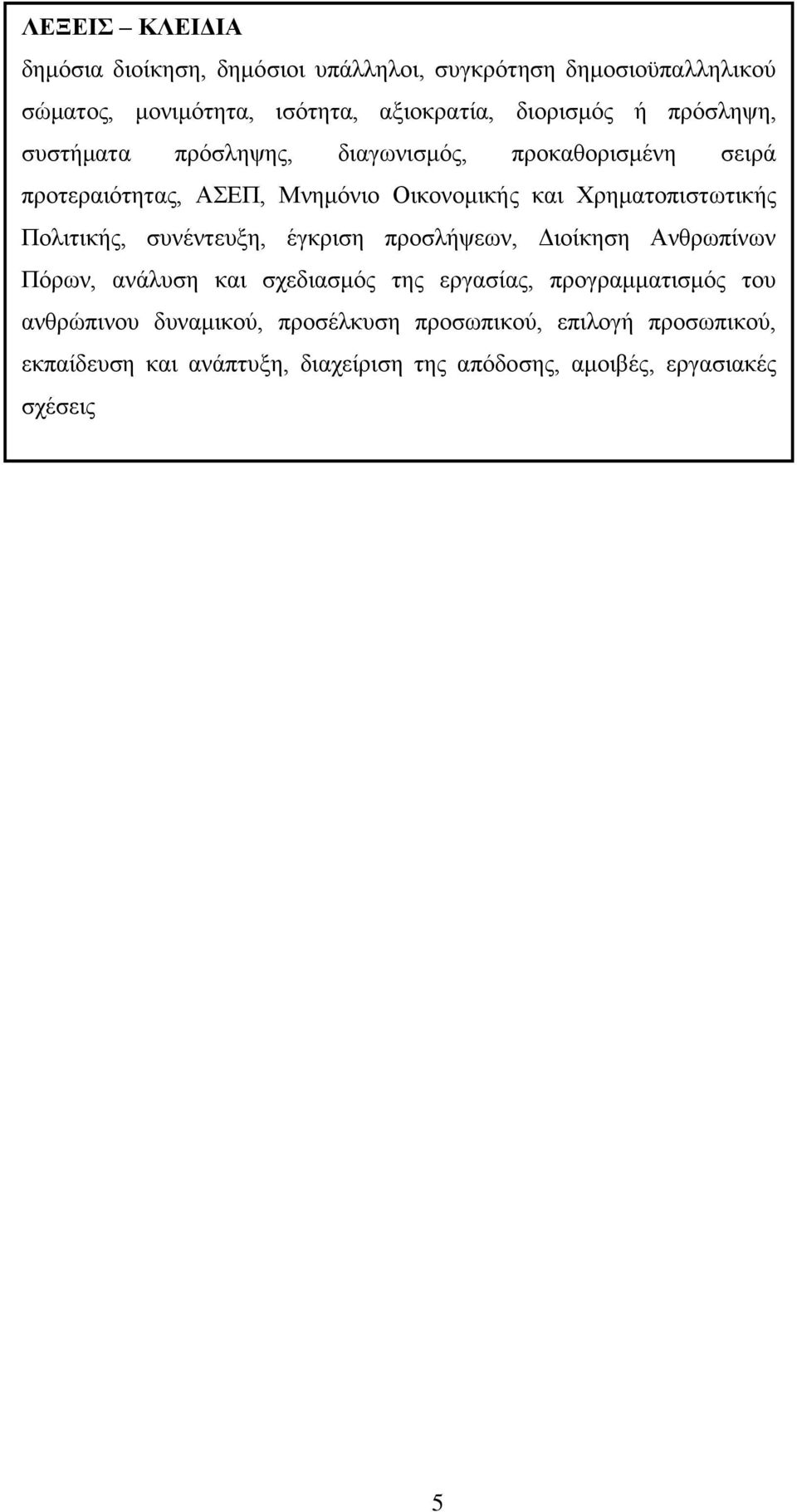 ΛΕΞΕΙΣ – ΚΛΕΙΔΙΑ

δημόσια διοίκηση, δημόσιοι υπάλληλοι, συγκρότηση δημοσιοϋπαλληλικού σώματος, μονιμότητα, ισότητα, αξιοκρατία, διορισμός ή πρόσληψη, συστήματα πρόσληψης, διαγωνισμός, προκαθορισμένη σειρά προτεραιότητας, ΑΣΕΠ, Μνημόνιο Οικονομικής και Χρηματοπιστωτικής Πολιτικής, συνέντευξη, έγκριση προσλήψεων, Διοίκηση Ανθρωπίνων Πόρων, ανάλυση και σχεδιασμός της εργασίας, προγραμματισμός του ανθρώπινου δυναμικού, προσέλκυση προσωπικού, επιλογή προσωπικού, εκπαίδευση και ανάπτυξη, διαχείριση της απόδοσης, αμοιβές, εργασιακές σχέσεις

5